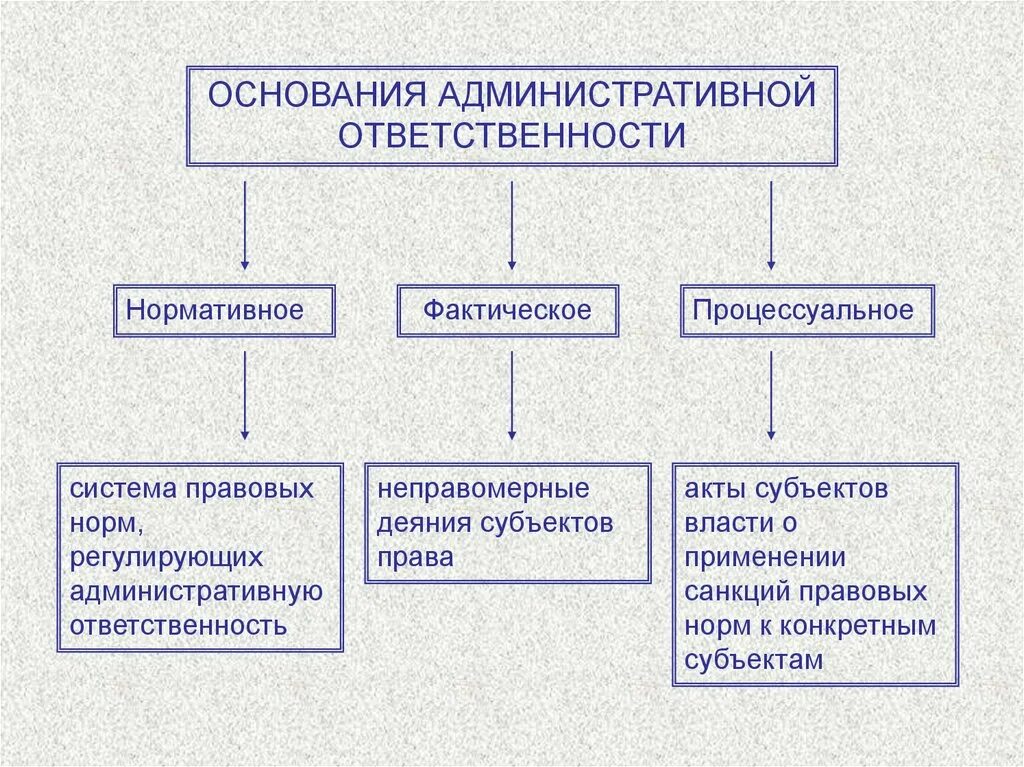 ОСНОВАНИЯ АДМИНИСТРАТИВНОЙ ОТВЕТСТВЕННОСТИ

Нормативное

Фактическое

Процессуальное

система правовых норм, регулирующих административную ответственность

неправомерные деяния субъектов права

акты субъектов власти о применении санкций правовых норм к конкретным субъектам